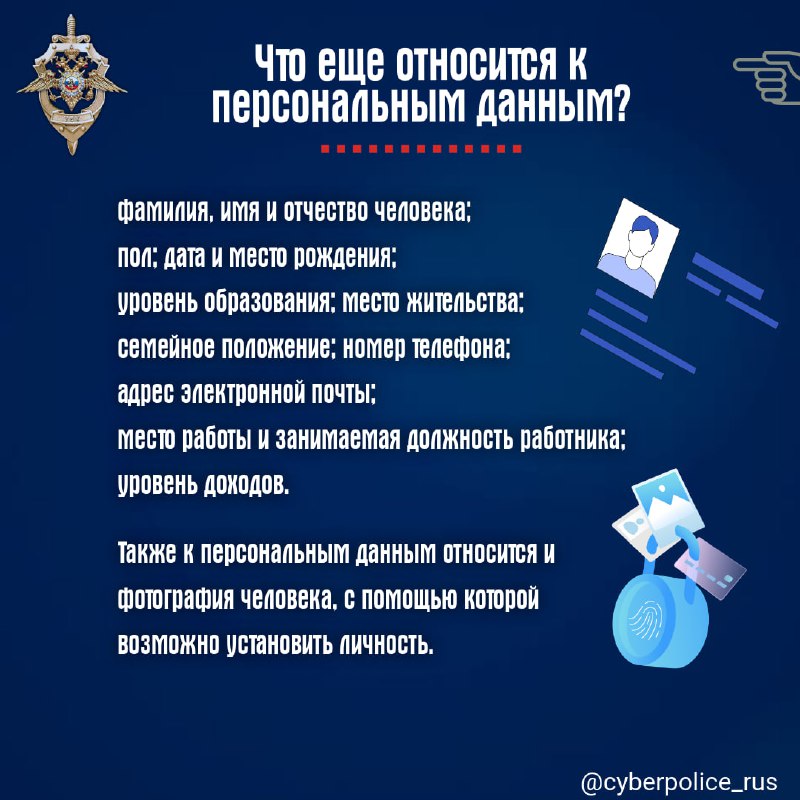 Что еще относится к персональным данным?

фамилия, имя и отчество человека;
пол; дата и место рождения;
уровень образования; место жительства;
семейное положение; номер телефона;
адрес электронной почты;
место работы и занимаемая должность работника;
уровень доходов.

Также к персональным данным относится и фотография человека, с помощью которой возможно установить личность.

@cyberpolice_rus